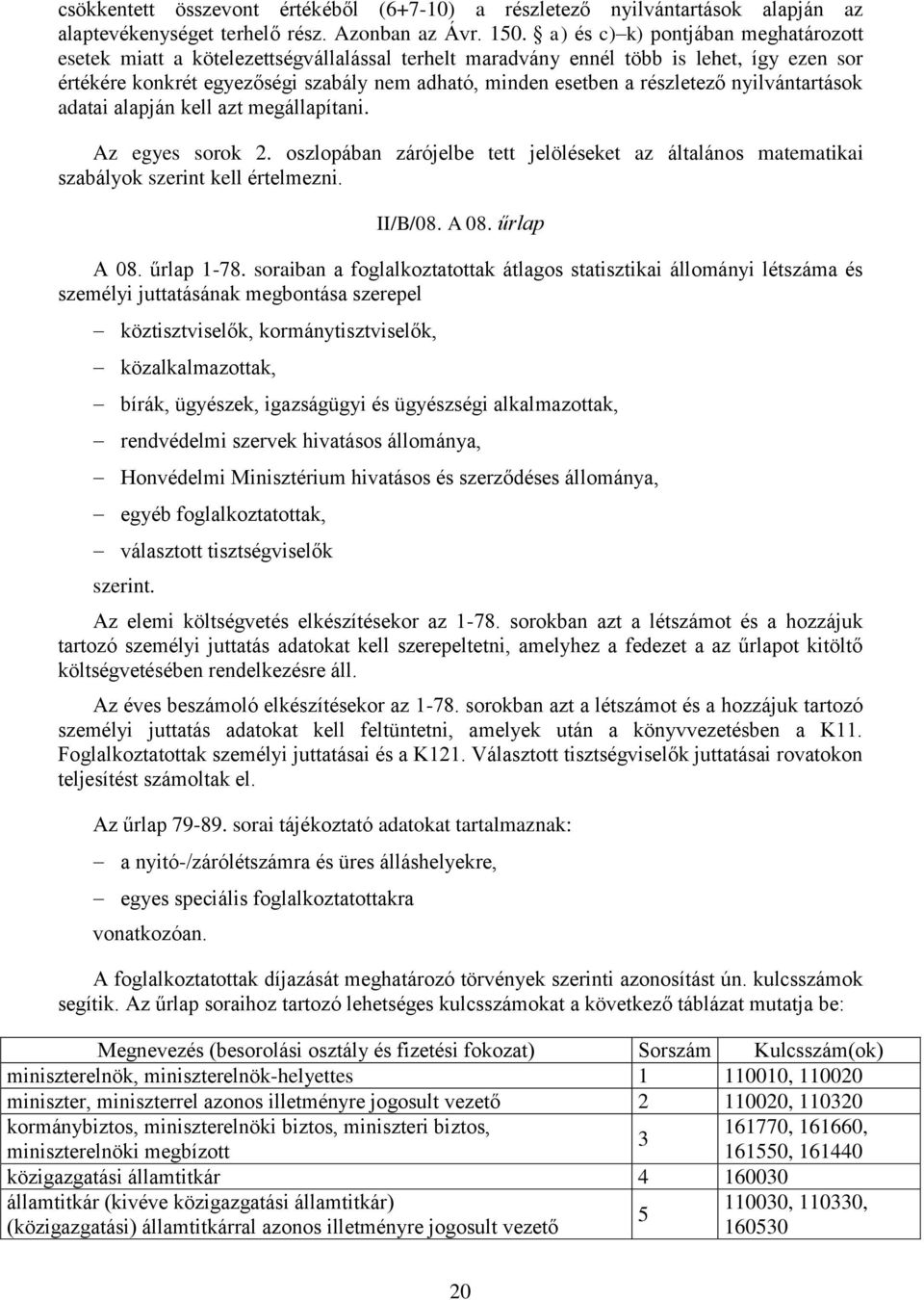 csökkentett összevont értékéből (6+7-10) a részletező nyilvántartások alapján az alaptevékenységet terhelő rész. Azonban az Ávr. 150. § a) és c)–k) pontjában meghatározott esetek miatt a kötelezettségvállalással terhelt maradvány ennél több is lehet, így ezen sor értékére konkrét egyezőségi szabály nem adható, minden esetben a részletező nyilvántartások adatai alapján kell azt megállapítani.

Az egyes sorok 2. oszlopában zárójelbe tett jelöléseket az általános matematikai szabályok szerint kell értelmezni.

II/B/08. A 08. űrlap

A 08. űrlap 1-78. soraiban a foglalkoztatottak átlagos statisztikai állományi létszáma és személyi juttatásának megbontása szerepel

– köztisztviselők, kormánytisztviselők,
– közalkalmazottak,
– bírák, ügyészek, igazságügyi és ügyészségi alkalmazottak,
– rendvédelmi szervek hivatásos állománya,
– Honvédelmi Minisztérium hivatásos és szerződéses állománya,
– egyéb foglalkoztatottak,
– választott tisztségviselők

szerint.

Az elemi költségvetés elkészítésekor az 1-78. sorokban azt a létszámot és a hozzájuk tartozó személyi juttatás adatokat kell szerepeltetni, amelyhez a fedezet a az űrlapot kitöltő költségvetésében rendelkezésre áll.

Az éves beszámoló elkészítésekor az 1-78. sorokban azt a létszámot és a hozzájuk tartozó személyi juttatás adatokat kell feltüntetni, amelyek után a könyvvezetésben a K11. Foglalkoztatottak személyi juttatásai és a K121. Választott tisztségviselők juttatásai rovatokon teljesítést számoltak el.

Az űrlap 79-89. sorai tájékoztató adatokat tartalmaznak:

– a nyitó-/zárólétszámra és üres álláshelyekre,
– egyes speciális foglalkoztatottakra

vonatkozóan.

A foglalkoztatottak díjazását meghatározó törvények szerinti azonosítást ún. kulcsszámok segítik. Az űrlap soraihoz tartozó lehetséges kulcsszámokat a következő táblázat mutatja be:

| Megnevezés (besorolási osztály és fizetési fokozat) | Sorszám | Kulcsszám(ok) |
|---|---|---|
| miniszterelnök, miniszterelnök-helyettes | 1 | 110010, 110020 |
| miniszter, miniszterrel azonos illetményre jogosult vezető | 2 | 110020, 110320 |
| kormánybiztos, miniszterelnöki biztos, miniszteri biztos, miniszterelnöki megbízott | 3 | 161770, 161660, 161550, 161440 |
| közigazgatási államtitkár | 4 | 160030 |
| államtitkár (kivéve közigazgatási államtitkár) (közigazgatási) államtitkárral azonos illetményre jogosult vezető | 5 | 110030, 110330, 160530 |

20